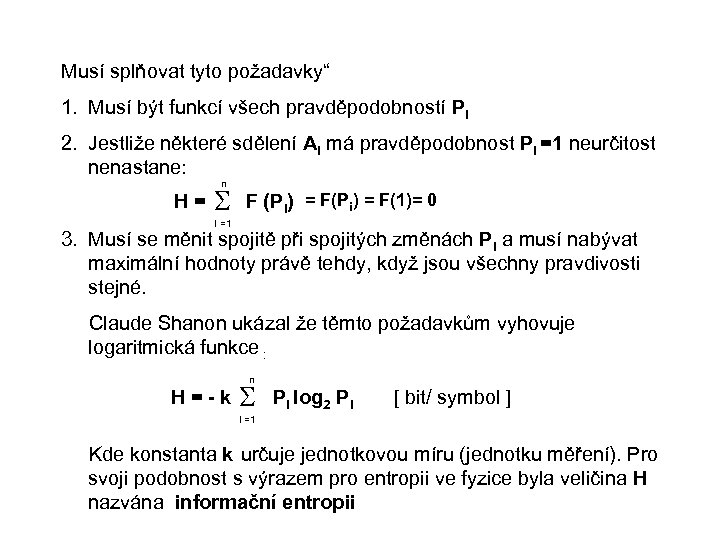 Musí splňovat tyto požadavky“

1. Musí být funkcí všech pravděpodobností $P_I$

2. Jestliže některé sdělení $A_I$ má pravděpodobnost $P_I = 1$ neurčitost nenastane:

$H = \sum_{I=1}^{n} F(P_I) = F(P_i) = F(1) = 0$

3. Musí se měnit spojitě při spojitých změnách $P_I$ a musí nabývat maximální hodnoty právě tehdy, když jsou všechny pravdivosti stejné.

Claude Shanon ukázal že těmto požadavkům vyhovuje logaritmická funkce :

$H = -k \sum_{I=1}^{n} P_I \log_2 P_I$ [ bit/ symbol ]

Kde konstanta **k** určuje jednotkovou míru (jednotku měření). Pro svoji podobnost s výrazem pro entropii ve fyzice byla veličina **H** nazvána **informační entropii**